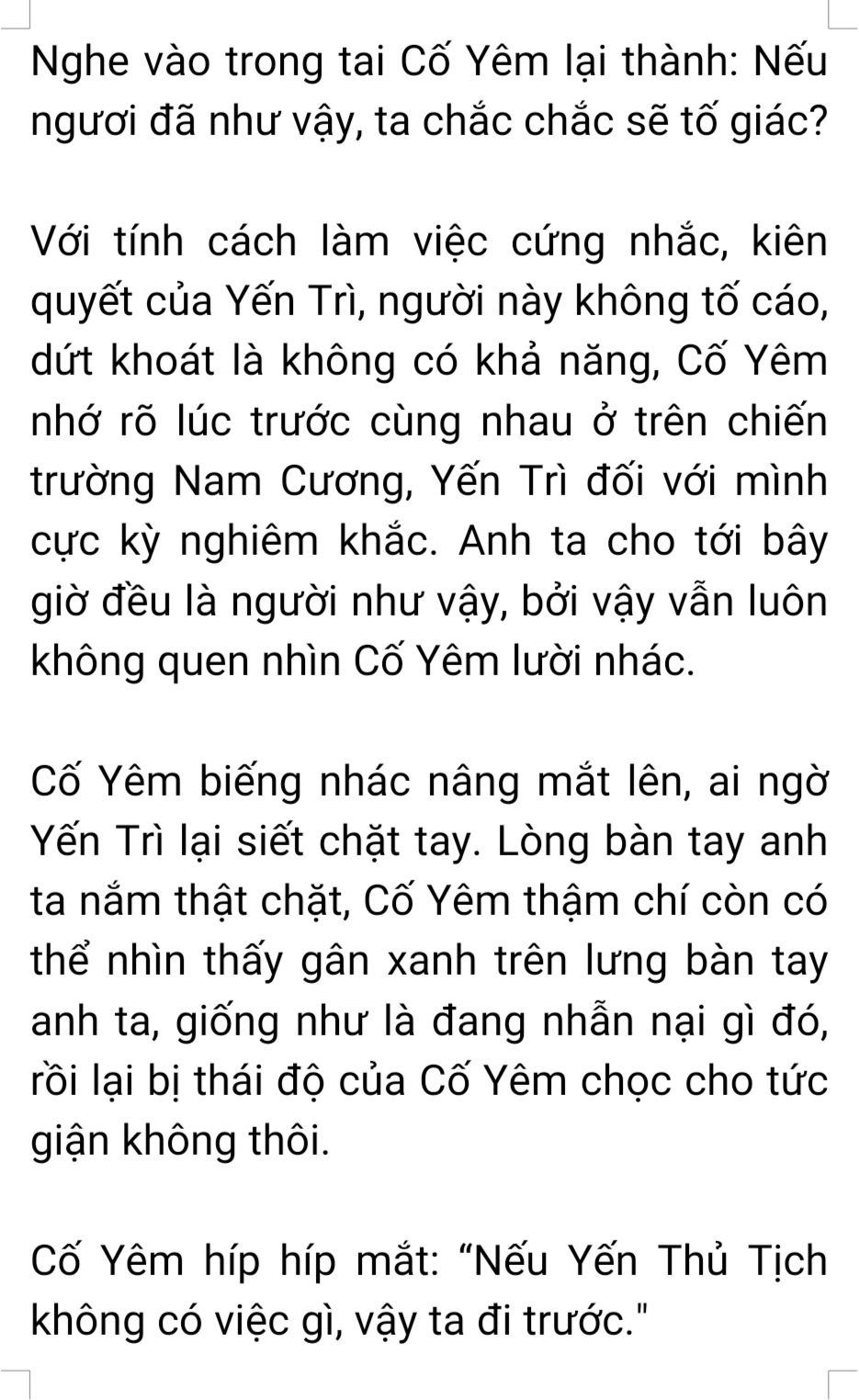 Nghe vào trong tai Cố Yêm lại thành: Nếu ngươi đã như vậy, ta chắc chắc sẽ tố giác?

Với tính cách làm việc cứng nhắc, kiên quyết của Yến Trì, người này không tố cáo, dứt khoát là không có khả năng, Cố Yêm nhớ rõ lúc trước cùng nhau ở trên chiến trường Nam Cương, Yến Trì đối với mình cực kỳ nghiêm khắc. Anh ta cho tới bây giờ đều là người như vậy, bởi vậy vẫn luôn không quen nhìn Cố Yêm lười nhác.

Cố Yêm biếng nhác nâng mắt lên, ai ngờ Yến Trì lại siết chặt tay. Lòng bàn tay anh ta nắm thật chặt, Cố Yêm thậm chí còn có thể nhìn thấy gân xanh trên lưng bàn tay anh ta, giống như là đang nhẫn nại gì đó, rồi lại bị thái độ của Cố Yêm chọc cho tức giận không thôi.

Cố Yêm híp híp mắt: "Nếu Yến Thủ Tịch không có việc gì, vậy ta đi trước."